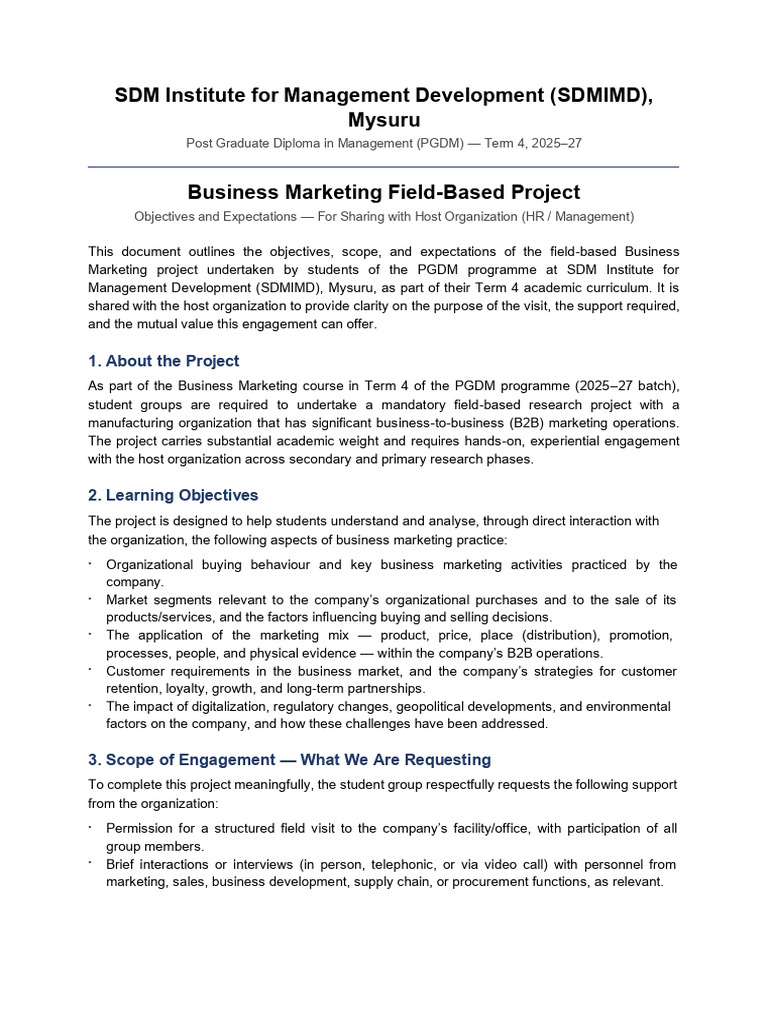 SDM Institute for Management Development (SDMIMD), Mysuru

Post Graduate Diploma in Management (PGDM) — Term 4, 2025–27

Business Marketing Field-Based Project

Objectives and Expectations — For Sharing with Host Organization (HR / Management)

This document outlines the objectives, scope, and expectations of the field-based Business Marketing project undertaken by students of the PGDM programme at SDM Institute for Management Development (SDMIMD), Mysuru, as part of their Term 4 academic curriculum. It is shared with the host organization to provide clarity on the purpose of the visit, the support required, and the mutual value this engagement can offer.

1. About the Project

As part of the Business Marketing course in Term 4 of the PGDM programme (2025–27 batch), student groups are required to undertake a mandatory field-based research project with a manufacturing organization that has significant business-to-business (B2B) marketing operations. The project carries substantial academic weight and requires hands-on, experiential engagement with the host organization across secondary and primary research phases.

2. Learning Objectives

The project is designed to help students understand and analyse, through direct interaction with the organization, the following aspects of business marketing practice:

· Organizational buying behaviour and key business marketing activities practiced by the company.
· Market segments relevant to the company's organizational purchases and to the sale of its products/services, and the factors influencing buying and selling decisions.
· The application of the marketing mix — product, price, place (distribution), promotion, processes, people, and physical evidence — within the company's B2B operations.
· Customer requirements in the business market, and the company's strategies for customer retention, loyalty, growth, and long-term partnerships.
· The impact of digitalization, regulatory changes, geopolitical developments, and environmental factors on the company, and how these challenges have been addressed.

3. Scope of Engagement — What We Are Requesting

To complete this project meaningfully, the student group respectfully requests the following support from the organization:

· Permission for a structured field visit to the company's facility/office, with participation of all group members.
· Brief interactions or interviews (in person, telephonic, or via video call) with personnel from marketing, sales, business development, supply chain, or procurement functions, as relevant.